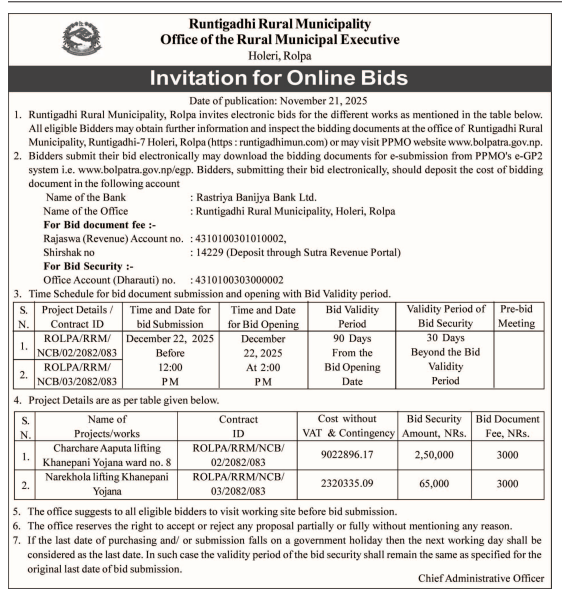 Runtigadhi Rural Municipality
Office of the Rural Municipal Executive
Holeri, Rolpa

Invitation for Online Bids

Date of publication: November 21, 2025

1. Runtigadhi Rural Municipality, Rolpa invites electronic bids for the different works as mentioned in the table below. All eligible Bidders may obtain further information and inspect the bidding documents at the office of Runtigadhi Rural Municipality, Runtigadhi-7 Holeri, Rolpa (https : runtigadhimun.com) or may visit PPMO website www.bolpatra.gov.np.
2. Bidders submit their bid electronically may download the bidding documents for e-submission from PPMO's e-GP2 system i.e. www.bolpatra.gov.np/egp. Bidders, submitting their bid electronically, should deposit the cost of bidding document in the following account

Name of the Bank : Rastriya Banijya Bank Ltd.
Name of the Office : Runtigadhi Rural Municipality, Holeri, Rolpa
For Bid document fee :-
Rajaswa (Revenue) Account no. : 4310100301010002,
Shirshak no : 14229 (Deposit through Sutra Revenue Portal)
For Bid Security :-
Office Account (Dharauti) no. : 4310100303000002

3. Time Schedule for bid document submission and opening with Bid Validity period.

| S. N. | Project Details / Contract ID | Time and Date for bid Submission | Time and Date for Bid Opening | Bid Validity Period | Validity Period of Bid Security | Pre-bid Meeting |
|---|---|---|---|---|---|---|
| 1. | ROLPA/RRM/ NCB/02/2082/083 | December 22, 2025 Before 12:00 PM | December 22, 2025 At 2:00 PM | 90 Days From the Bid Opening Date | 30 Days Beyond the Bid Validity Period | |
| 2. | ROLPA/RRM/ NCB/03/2082/083 | | | | | |

4. Project Details are as per table given below.

| S. N. | Name of Projects/works | Contract ID | Cost without VAT & Contingency | Bid Security Amount, NRs. | Bid Document Fee, NRs. |
|---|---|---|---|---|---|
| 1. | Charchare Aaputa lifting Khanepani Yojana ward no. 8 | ROLPA/RRM/NCB/ 02/2082/083 | 9022896.17 | 2,50,000 | 3000 |
| 2. | Narekhola lifting Khanepani Yojana | ROLPA/RRM/NCB/ 03/2082/083 | 2320335.09 | 65,000 | 3000 |

5. The office suggests to all eligible bidders to visit working site before bid submission.
6. The office reserves the right to accept or reject any proposal partially or fully without mentioning any reason.
7. If the last date of purchasing and/ or submission falls on a government holiday then the next working day shall be considered as the last date. In such case the validity period of the bid security shall remain the same as specified for the original last date of bid submission.

Chief Administrative Officer